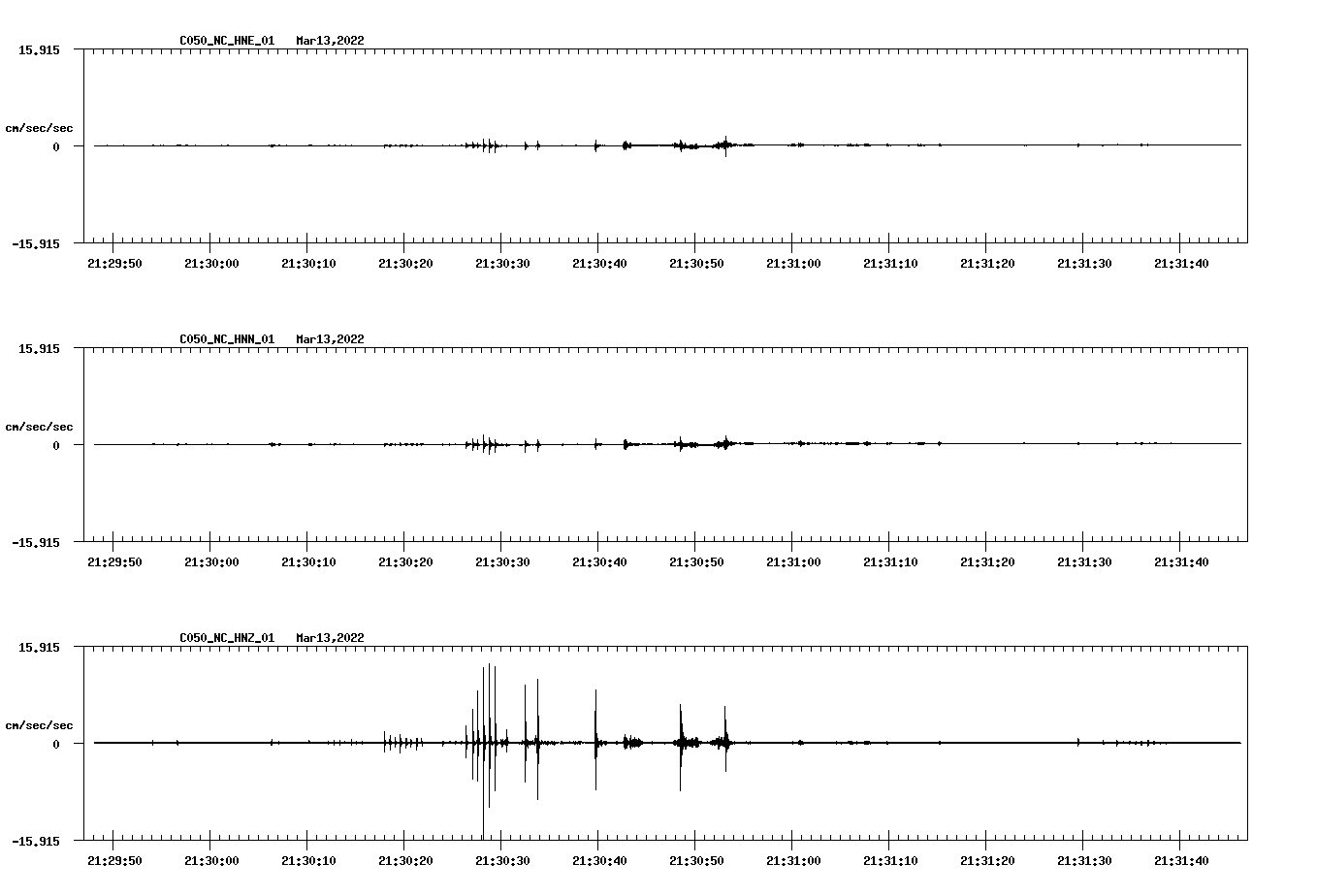 C050_NC_HNE_01 Mar13,2022

15.915

cm/sec/sec

0

-15.915

21:29:50 21:30:00 21:30:10 21:30:20 21:30:30 21:30:40 21:30:50 21:31:00 21:31:10 21:31:20 21:31:30 21:31:40

C050_NC_HNN_01 Mar13,2022

15.915

cm/sec/sec

0

-15.915

21:29:50 21:30:00 21:30:10 21:30:20 21:30:30 21:30:40 21:30:50 21:31:00 21:31:10 21:31:20 21:31:30 21:31:40

C050_NC_HNZ_01 Mar13,2022

15.915

cm/sec/sec

0

-15.915

21:29:50 21:30:00 21:30:10 21:30:20 21:30:30 21:30:40 21:30:50 21:31:00 21:31:10 21:31:20 21:31:30 21:31:40